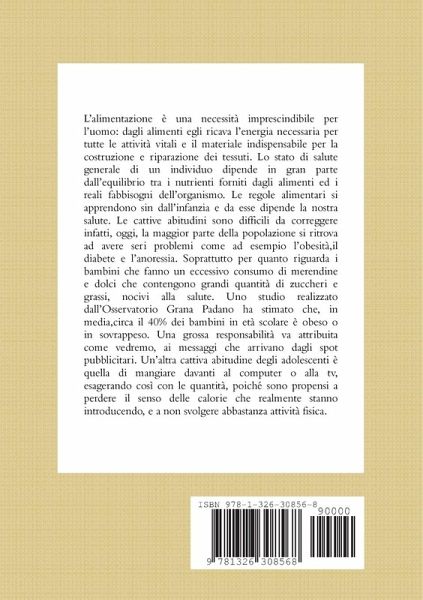 L'alimentazione è una necessità imprescindibile per l'uomo: dagli alimenti egli ricava l'energia necessaria per tutte le attività vitali e il materiale indispensabile per la costruzione e riparazione dei tessuti. Lo stato di salute generale di un individuo dipende in gran parte dall'equilibrio tra i nutrienti forniti dagli alimenti ed i reali fabbisogni dell'organismo. Le regole alimentari si apprendono sin dall'infanzia e da esse dipende la nostra salute. Le cattive abitudini sono difficili da correggere infatti, oggi, la maggior parte della popolazione si ritrova ad avere seri problemi come ad esempio l'obesità,il diabete e l'anoressia. Soprattutto per quanto riguarda i bambini che fanno un eccessivo consumo di merendine e dolci che contengono grandi quantità di zuccheri e grassi, nocivi alla salute. Uno studio realizzato dall'Osservatorio Grana Padano ha stimato che, in media,circa il 40% dei bambini in età scolare è obeso o in sovrappeso. Una grossa responsabilità va attribuita come vedremo, ai messaggi che arrivano dagli spot pubblicitari. Un'altra cattiva abitudine degli adolescenti è quella di mangiare davanti al computer o alla tv, esagerando così con le quantità, poiché sono propensi a perdere il senso delle calorie che realmente stanno introducendo, e a non svolgere abbastanza attività fisica.

ISBN 978-1-326-30856-8

90000

9 781326 308568